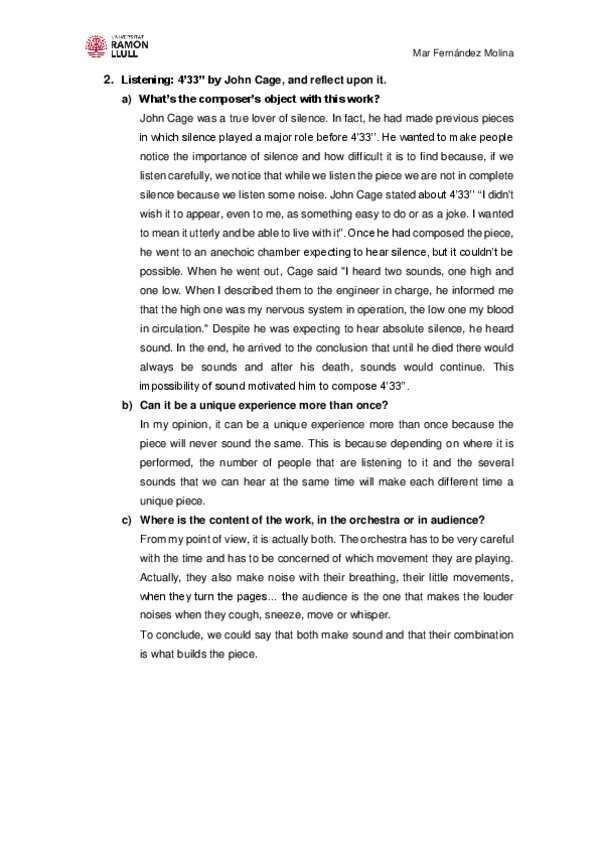 UNIVERSITAT RAMON LLULL

Mar Fernández Molina

2. Listening: 4'33" by John Cage, and reflect upon it.

a) What's the composer's object with this work?

John Cage was a true lover of silence. In fact, he had made previous pieces in which silence played a major role before 4'33''. He wanted to make people notice the importance of silence and how difficult it is to find because, if we listen carefully, we notice that while we listen the piece we are not in complete silence because we listen some noise. John Cage stated about 4'33'' "I didn't wish it to appear, even to me, as something easy to do or as a joke. I wanted to mean it utterly and be able to live with it". Once he had composed the piece, he went to an anechoic chamber expecting to hear silence, but it couldn't be possible. When he went out, Cage said "I heard two sounds, one high and one low. When I described them to the engineer in charge, he informed me that the high one was my nervous system in operation, the low one my blood in circulation." Despite he was expecting to hear absolute silence, he heard sound. In the end, he arrived to the conclusion that until he died there would always be sounds and after his death, sounds would continue. This impossibility of sound motivated him to compose 4'33".

b) Can it be a unique experience more than once?

In my opinion, it can be a unique experience more than once because the piece will never sound the same. This is because depending on where it is performed, the number of people that are listening to it and the several sounds that we can hear at the same time will make each different time a unique piece.

c) Where is the content of the work, in the orchestra or in audience?

From my point of view, it is actually both. The orchestra has to be very careful with the time and has to be concerned of which movement they are playing. Actually, they also make noise with their breathing, their little movements, when they turn the pages... the audience is the one that makes the louder noises when they cough, sneeze, move or whisper.

To conclude, we could say that both make sound and that their combination is what builds the piece.